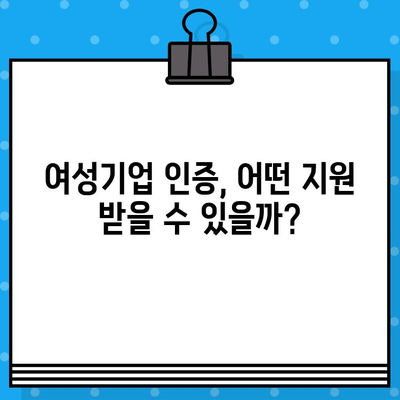 여성기업 인증, 어떤 지원 받을 수 있을까?